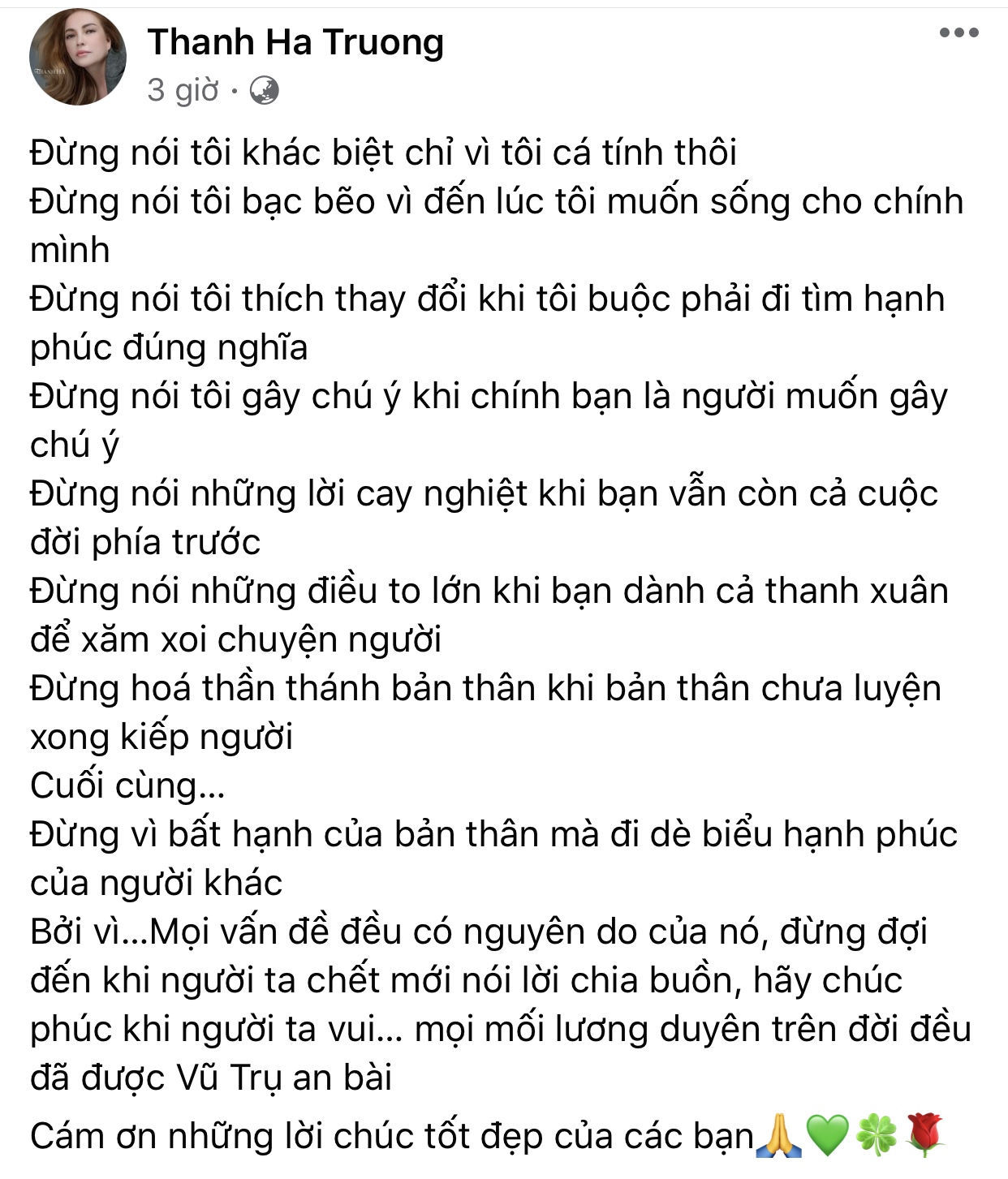 Thanh Ha Truong
3 giờ ·

Đừng nói tôi khác biệt chỉ vì tôi cá tính thôi
Đừng nói tôi bạc bẽo vì đến lúc tôi muốn sống cho chính mình
Đừng nói tôi thích thay đổi khi tôi buộc phải đi tìm hạnh phúc đúng nghĩa
Đừng nói tôi gây chú ý khi chính bạn là người muốn gây chú ý
Đừng nói những lời cay nghiệt khi bạn vẫn còn cả cuộc đời phía trước
Đừng nói những điều to lớn khi bạn dành cả thanh xuân để xăm xoi chuyện người
Đừng hoá thần thánh bản thân khi bản thân chưa luyện xong kiếp người
Cuối cùng...
Đừng vì bất hạnh của bản thân mà đi dè biểu hạnh phúc của người khác
Bởi vì...Mọi vấn đề đều có nguyên do của nó, đừng đợi đến khi người ta chết mới nói lời chia buồn, hãy chúc phúc khi người ta vui... mọi mối lương duyên trên đời đều đã được Vũ Trụ an bài
Cám ơn những lời chúc tốt đẹp của các bạn🙏💚🍀🌹